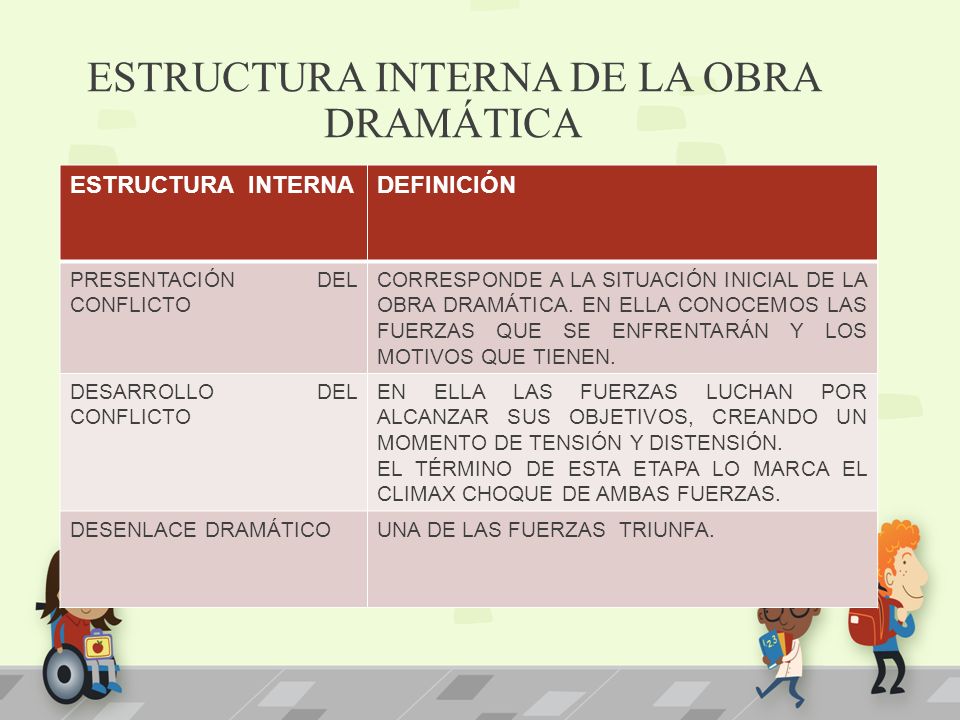 ESTRUCTURA INTERNA DE LA OBRA DRAMÁTICA

| ESTRUCTURA INTERNA | DEFINICIÓN |
|---|---|
| PRESENTACIÓN DEL CONFLICTO | CORRESPONDE A LA SITUACIÓN INICIAL DE LA OBRA DRAMÁTICA. EN ELLA CONOCEMOS LAS FUERZAS QUE SE ENFRENTARÁN Y LOS MOTIVOS QUE TIENEN. |
| DESARROLLO DEL CONFLICTO | EN ELLA LAS FUERZAS LUCHAN POR ALCANZAR SUS OBJETIVOS, CREANDO UN MOMENTO DE TENSIÓN Y DISTENSIÓN. EL TÉRMINO DE ESTA ETAPA LO MARCA EL CLIMAX CHOQUE DE AMBAS FUERZAS. |
| DESENLACE DRAMÁTICO | UNA DE LAS FUERZAS TRIUNFA. |